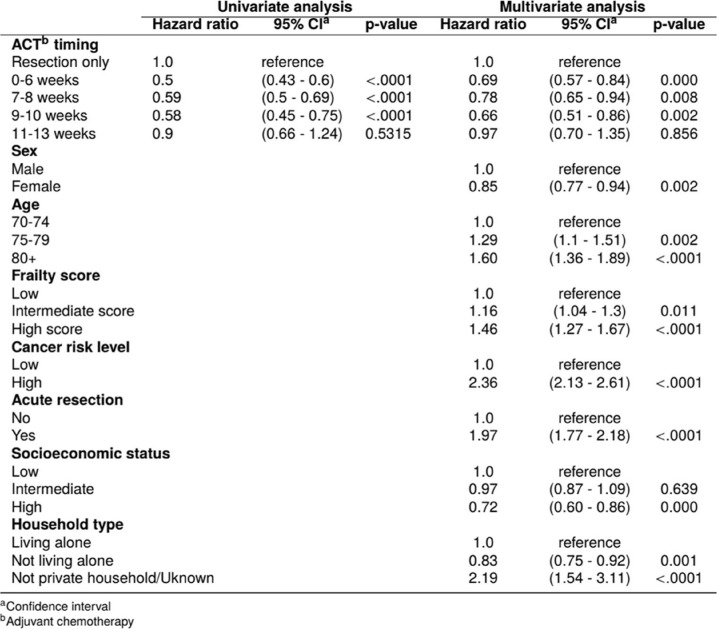 |  | Univariate analysis |  |  | Multivariate analysis |  |  |
|---|---|---|---|---|---|---|
|  | Hazard ratio | 95% CI$^{a}$ | p-value | Hazard ratio | 95% CI$^{a}$ | p-value |
| ACT$^{b}$ timing |  |  |  |  |  |  |
| Resection only | 1.0 | reference |  | 1.0 | reference |  |
| 0-6 weeks | 0.5 | (0.43 - 0.6) | <.0001 | 0.69 | (0.57 - 0.84) | 0.000 |
| 7-8 weeks | 0.59 | (0.5 - 0.69) | <.0001 | 0.78 | (0.65 - 0.94) | 0.008 |
| 9-10 weeks | 0.58 | (0.45 - 0.75) | <.0001 | 0.66 | (0.51 - 0.86) | 0.002 |
| 11-13 weeks | 0.9 | (0.66 - 1.24) | 0.5315 | 0.97 | (0.70 - 1.35) | 0.856 |
| Sex |  |  |  |  |  |  |
| Male |  |  |  | 1.0 | reference |  |
| Female |  |  |  | 0.85 | (0.77 - 0.94) | 0.002 |
| Age |  |  |  |  |  |  |
| 70-74 |  |  |  | 1.0 | reference |  |
| 75-79 |  |  |  | 1.29 | (1.1 - 1.51) | 0.002 |
| 80+ |  |  |  | 1.60 | (1.36 - 1.89) | <.0001 |
| Frailty score |  |  |  |  |  |  |
| Low |  |  |  | 1.0 | reference |  |
| Intermediate score |  |  |  | 1.16 | (1.04 - 1.3) | 0.011 |
| High score |  |  |  | 1.46 | (1.27 - 1.67) | <.0001 |
| Cancer risk level |  |  |  |  |  |  |
| Low |  |  |  | 1.0 | reference |  |
| High |  |  |  | 2.36 | (2.13 - 2.61) | <.0001 |
| Acute resection |  |  |  |  |  |  |
| No |  |  |  | 1.0 | reference |  |
| Yes |  |  |  | 1.97 | (1.77 - 2.18) | <.0001 |
| Socioeconomic status |  |  |  |  |  |  |
| Low |  |  |  | 1.0 | reference |  |
| Intermediate |  |  |  | 0.97 | (0.87 - 1.09) | 0.639 |
| High |  |  |  | 0.72 | (0.60 - 0.86) | 0.000 |
| Household type |  |  |  |  |  |  |
| Living alone |  |  |  | 1.0 | reference |  |
| Not living alone |  |  |  | 0.83 | (0.75 - 0.92) | 0.001 |
| Not private household/Uknown |  |  |  | 2.19 | (1.54 - 3.11) | <.0001 |

$^{a}$Confidence interval
$^{b}$Adjuvant chemotherapy